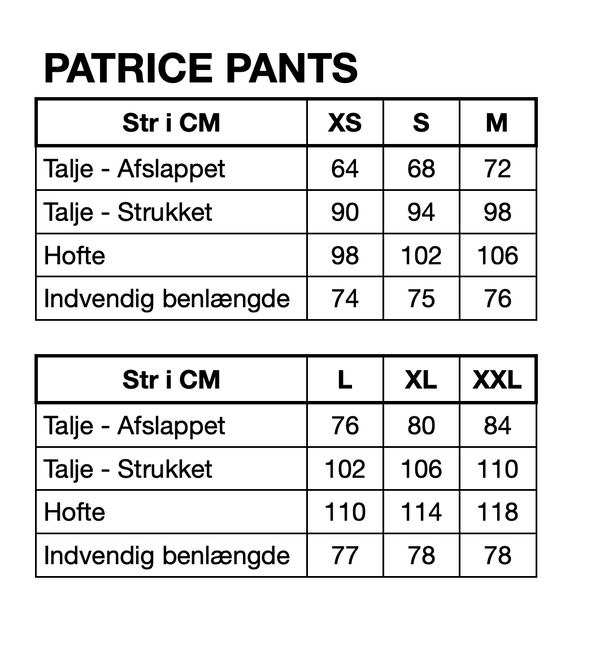 PATRICE PANTS

| Str i CM | XS | S | M |
|---|---|---|---|
| Talje - Afslappet | 64 | 68 | 72 |
| Talje - Strukket | 90 | 94 | 98 |
| Hofte | 98 | 102 | 106 |
| Indvendig benlængde | 74 | 75 | 76 |

| Str i CM | L | XL | XXL |
|---|---|---|---|
| Talje - Afslappet | 76 | 80 | 84 |
| Talje - Strukket | 102 | 106 | 110 |
| Hofte | 110 | 114 | 118 |
| Indvendig benlængde | 77 | 78 | 78 |